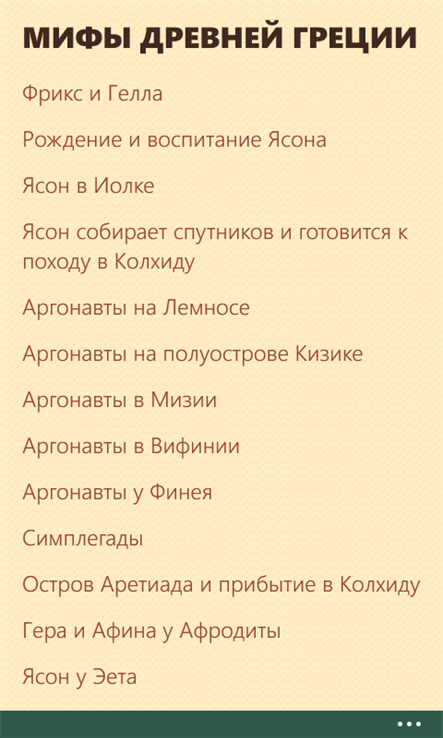 МИФЫ ДРЕВНЕЙ ГРЕЦИИ

Фрикс и Гелла

Рождение и воспитание Ясона

Ясон в Иолке

Ясон собирает спутников и готовится к походу в Колхиду

Аргонавты на Лемносе

Аргонавты на полуострове Кизике

Аргонавты в Мизии

Аргонавты в Вифинии

Аргонавты у Финея

Симплегады

Остров Аретиада и прибытие в Колхиду

Гера и Афина у Афродиты

Ясон у Эета

...